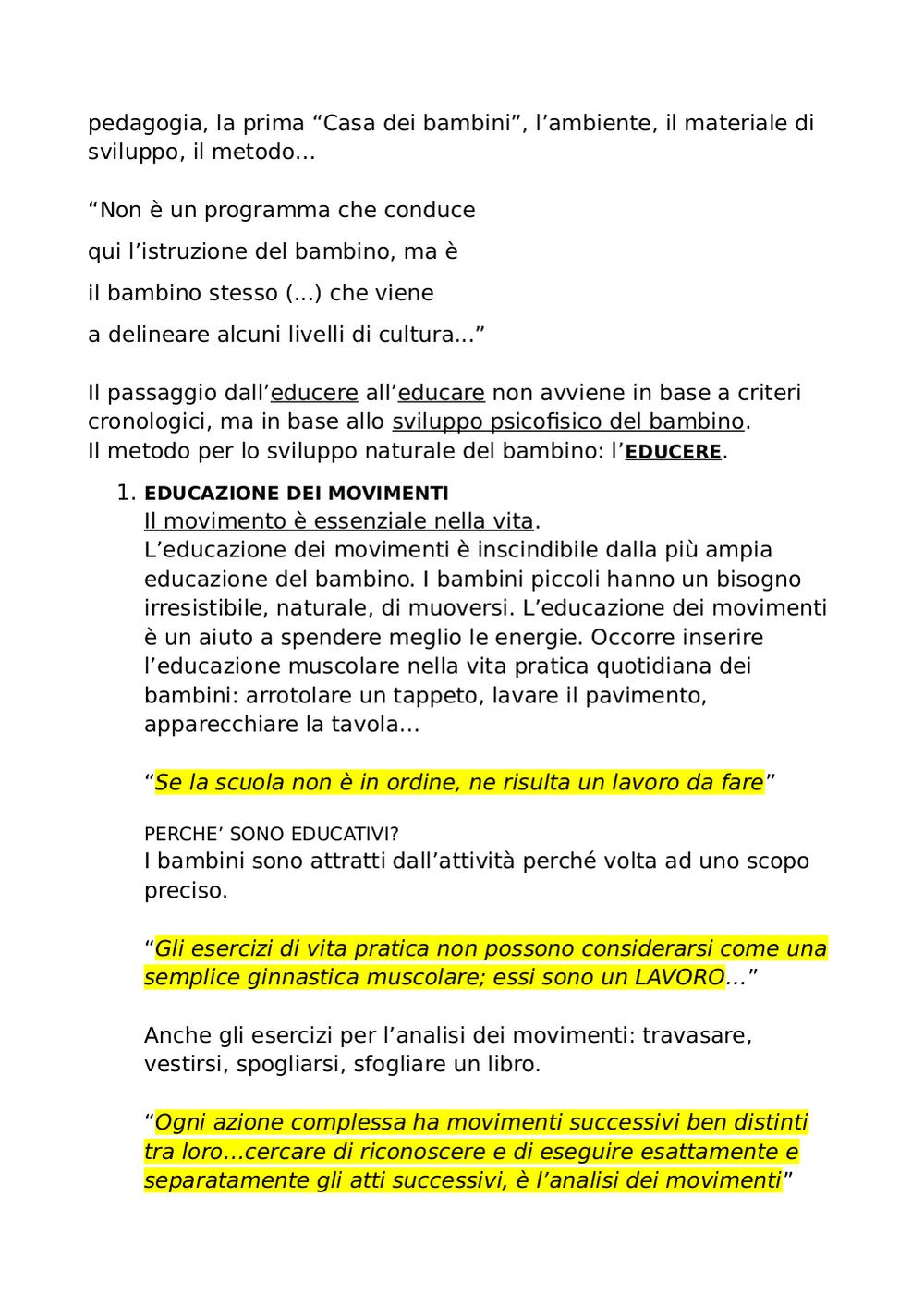 pedagogia, la prima “Casa dei bambini”, l’ambiente, il materiale di sviluppo, il metodo…

“Non è un programma che conduce

qui l’istruzione del bambino, ma è

il bambino stesso (...) che viene

a delineare alcuni livelli di cultura...”

Il passaggio dall’educere all’educare non avviene in base a criteri cronologici, ma in base allo sviluppo psicofisico del bambino.
Il metodo per lo sviluppo naturale del bambino: l’EDUCERE.

1. EDUCAZIONE DEI MOVIMENTI
Il movimento è essenziale nella vita.
L’educazione dei movimenti è inscindibile dalla più ampia educazione del bambino. I bambini piccoli hanno un bisogno irresistibile, naturale, di muoversi. L’educazione dei movimenti è un aiuto a spendere meglio le energie. Occorre inserire l’educazione muscolare nella vita pratica quotidiana dei bambini: arrotolare un tappeto, lavare il pavimento, apparecchiare la tavola…

“Se la scuola non è in ordine, ne risulta un lavoro da fare”

PERCHE’ SONO EDUCATIVI?
I bambini sono attratti dall’attività perché volta ad uno scopo preciso.

“Gli esercizi di vita pratica non possono considerarsi come una semplice ginnastica muscolare; essi sono un LAVORO…”

Anche gli esercizi per l’analisi dei movimenti: travasare, vestirsi, spogliarsi, sfogliare un libro.

“Ogni azione complessa ha movimenti successivi ben distinti tra loro…cercare di riconoscere e di eseguire esattamente e separatamente gli atti successivi, è l’analisi dei movimenti”